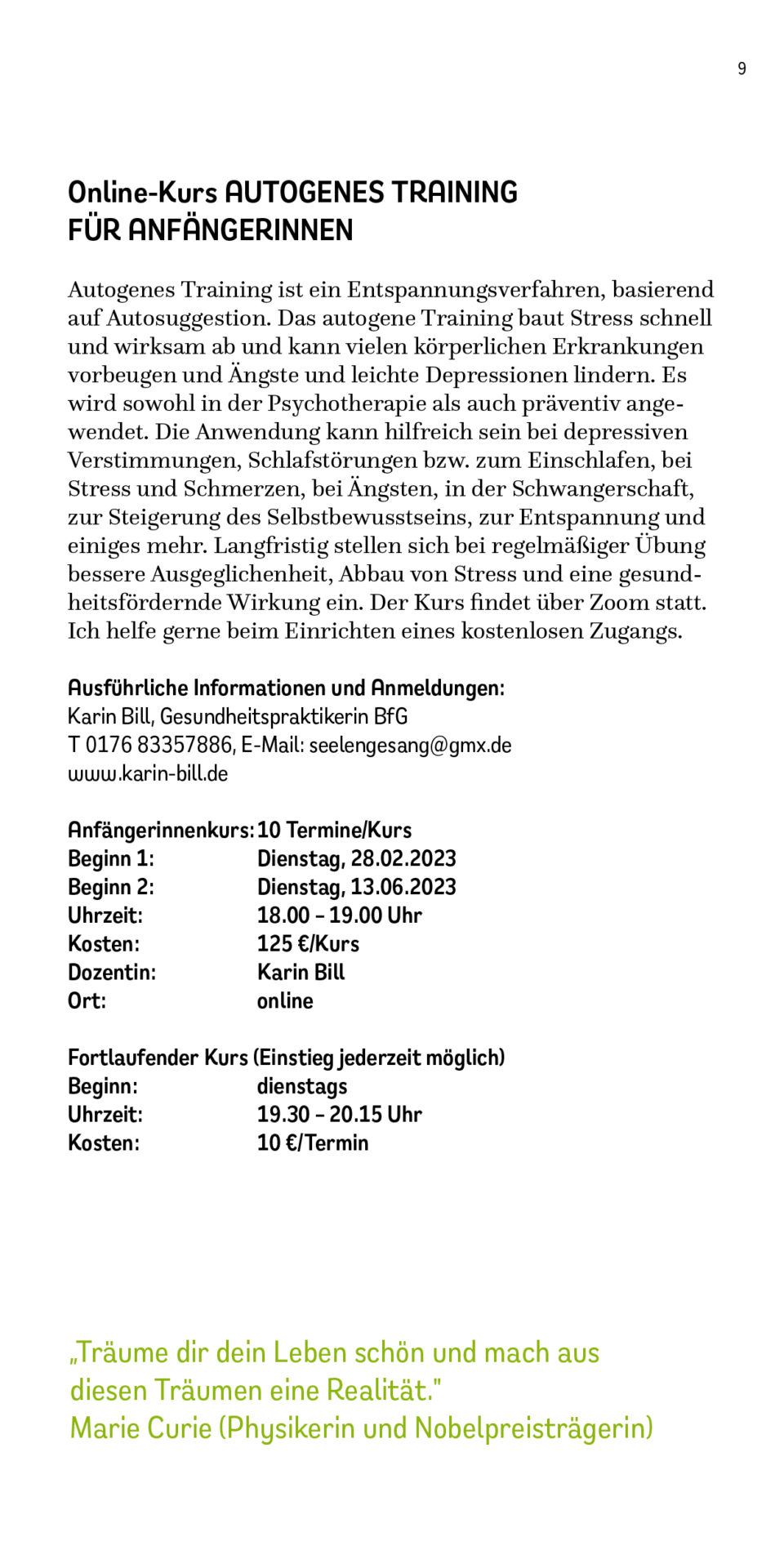 9

Online-Kurs AUTOGENES TRAINING FÜR ANFÄNGERINNEN

Autogenes Training ist ein Entspannungsverfahren, basierend auf Autosuggestion. Das autogene Training baut Stress schnell und wirksam ab und kann vielen körperlichen Erkrankungen vorbeugen und Ängste und leichte Depressionen lindern. Es wird sowohl in der Psychotherapie als auch präventiv angewendet. Die Anwendung kann hilfreich sein bei depressiven Verstimmungen, Schlafstörungen bzw. zum Einschlafen, bei Stress und Schmerzen, bei Ängsten, in der Schwangerschaft, zur Steigerung des Selbstbewusstseins, zur Entspannung und einiges mehr. Langfristig stellen sich bei regelmäßiger Übung bessere Ausgeglichenheit, Abbau von Stress und eine gesundheitsfördernde Wirkung ein. Der Kurs findet über Zoom statt. Ich helfe gerne beim Einrichten eines kostenlosen Zugangs.

Ausführliche Informationen und Anmeldungen:
Karin Bill, Gesundheitspraktikerin BfG
T 0176 83357886, E-Mail: seelengesang@gmx.de
www.karin-bill.de

Anfängerinnenkurs: 10 Termine/Kurs
Beginn 1: Dienstag, 28.02.2023
Beginn 2: Dienstag, 13.06.2023
Uhrzeit: 18.00 – 19.00 Uhr
Kosten: 125 €/Kurs
Dozentin: Karin Bill
Ort: online

Fortlaufender Kurs (Einstieg jederzeit möglich)
Beginn: dienstags
Uhrzeit: 19.30 – 20.15 Uhr
Kosten: 10 €/Termin

„Träume dir dein Leben schön und mach aus diesen Träumen eine Realität."
Marie Curie (Physikerin und Nobelpreisträgerin)